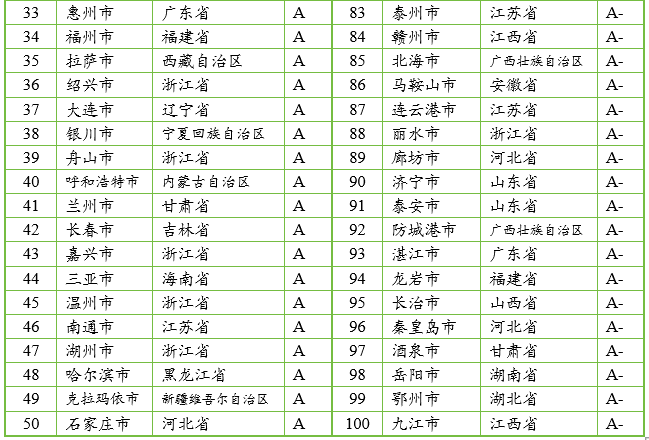 | 33 | 惠州市 | 广东省 | A | 83 | 泰州市 | 江苏省 | A- |
|---|---|---|---|---|---|---|---|
| 34 | 福州市 | 福建省 | A | 84 | 赣州市 | 江西省 | A- |
| 35 | 拉萨市 | 西藏自治区 | A | 85 | 北海市 | 广西壮族自治区 | A- |
| 36 | 绍兴市 | 浙江省 | A | 86 | 马鞍山市 | 安徽省 | A- |
| 37 | 大连市 | 辽宁省 | A | 87 | 连云港市 | 江苏省 | A- |
| 38 | 银川市 | 宁夏回族自治区 | A | 88 | 丽水市 | 浙江省 | A- |
| 39 | 舟山市 | 浙江省 | A | 89 | 廊坊市 | 河北省 | A- |
| 40 | 呼和浩特市 | 内蒙古自治区 | A | 90 | 济宁市 | 山东省 | A- |
| 41 | 兰州市 | 甘肃省 | A | 91 | 泰安市 | 山东省 | A- |
| 42 | 长春市 | 吉林省 | A | 92 | 防城港市 | 广西壮族自治区 | A- |
| 43 | 嘉兴市 | 浙江省 | A | 93 | 湛江市 | 广东省 | A- |
| 44 | 三亚市 | 海南省 | A | 94 | 龙岩市 | 福建省 | A- |
| 45 | 温州市 | 浙江省 | A | 95 | 长治市 | 山西省 | A- |
| 46 | 南通市 | 江苏省 | A | 96 | 秦皇岛市 | 河北省 | A- |
| 47 | 湖州市 | 浙江省 | A | 97 | 酒泉市 | 甘肃省 | A- |
| 48 | 哈尔滨市 | 黑龙江省 | A | 98 | 岳阳市 | 湖南省 | A- |
| 49 | 克拉玛依市 | 新疆维吾尔自治区 | A | 99 | 鄂州市 | 湖北省 | A- |
| 50 | 石家庄市 | 河北省 | A | 100 | 九江市 | 江西省 | A- |